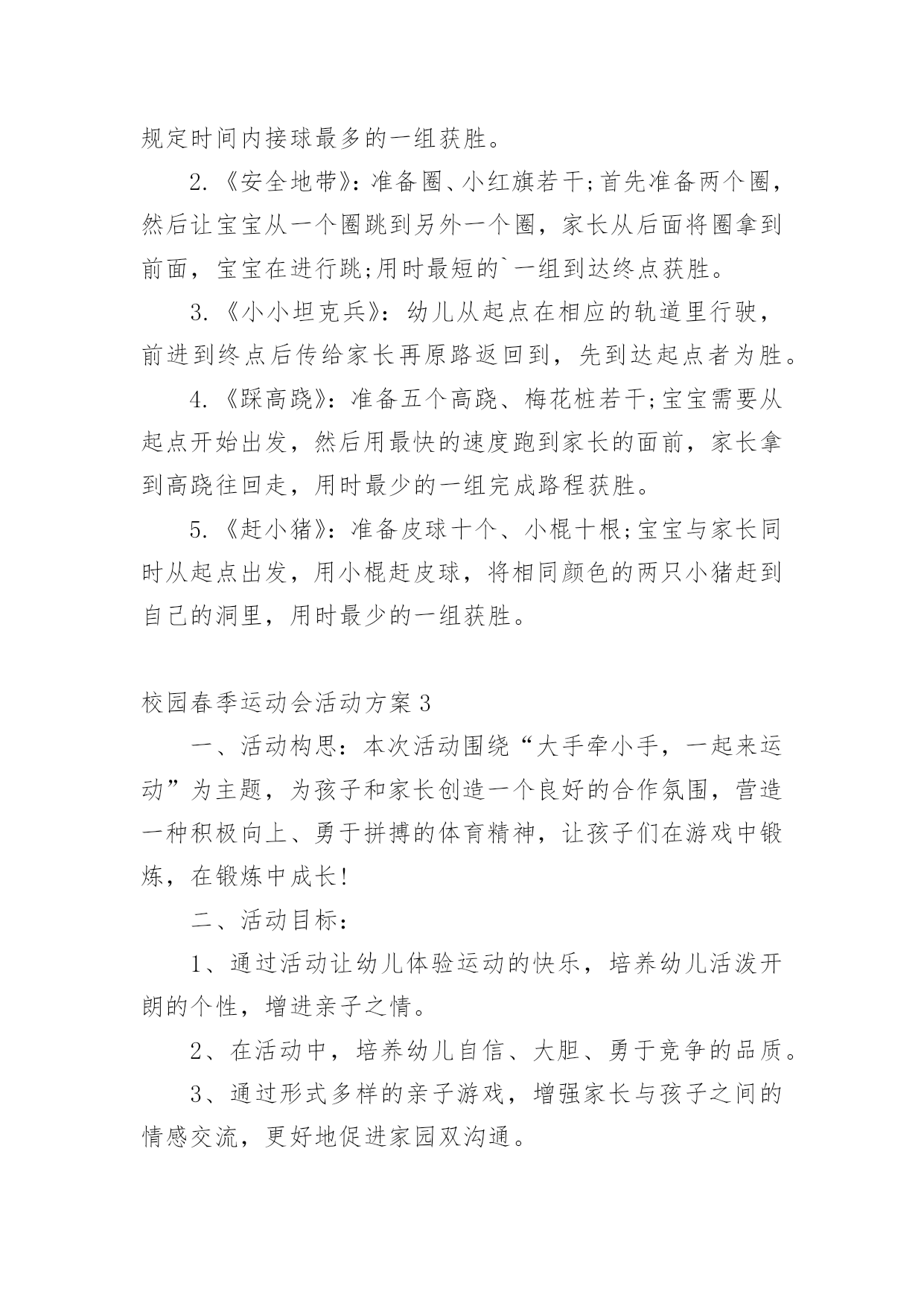 规定时间内接球最多的一组获胜。

2.《安全地带》：准备圈、小红旗若干;首先准备两个圈，然后让宝宝从一个圈跳到另外一个圈，家长从后面将圈拿到前面，宝宝在进行跳;用时最短的`一组到达终点获胜。

3.《小小坦克兵》：幼儿从起点在相应的轨道里行驶，前进到终点后传给家长再原路返回到，先到达起点者为胜。

4.《踩高跷》：准备五个高跷、梅花桩若干;宝宝需要从起点开始出发，然后用最快的速度跑到家长的面前，家长拿到高跷往回走，用时最少的一组完成路程获胜。

5.《赶小猪》：准备皮球十个、小棍十根;宝宝与家长同时从起点出发，用小棍赶皮球，将相同颜色的两只小猪赶到自己的洞里，用时最少的一组获胜。

校园春季运动会活动方案3

一、活动构思：本次活动围绕“大手牵小手，一起来运动”为主题，为孩子和家长创造一个良好的合作氛围，营造一种积极向上、勇于拼搏的体育精神，让孩子们在游戏中锻炼，在锻炼中成长!

二、活动目标：

1、通过活动让幼儿体验运动的快乐，培养幼儿活泼开朗的个性，增进亲子之情。

2、在活动中，培养幼儿自信、大胆、勇于竞争的品质。

3、通过形式多样的亲子游戏，增强家长与孩子之间的情感交流，更好地促进家园双沟通。